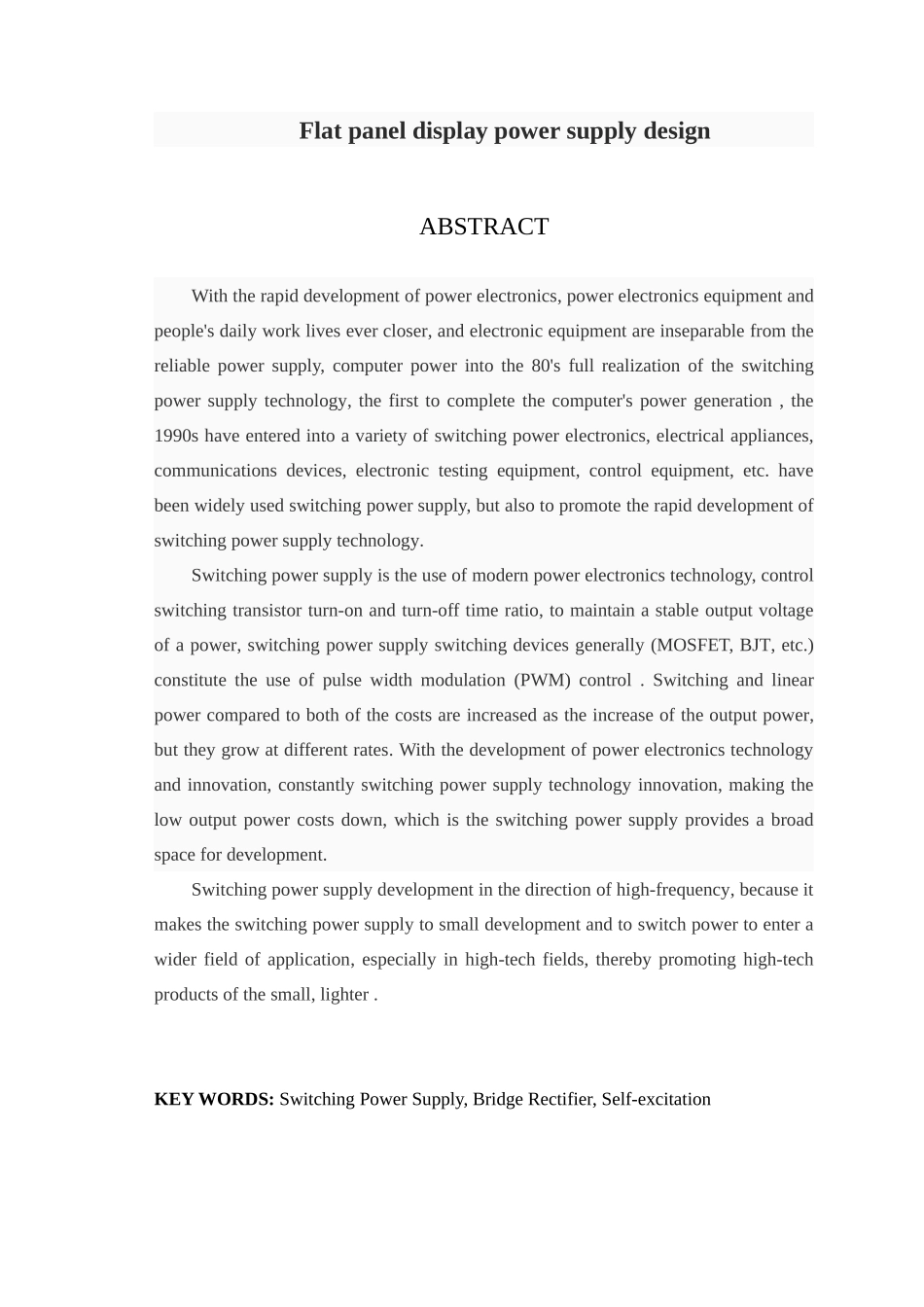 Flat panel display power supply design

ABSTRACT

With the rapid development of power electronics, power electronics equipment and people's daily work lives ever closer, and electronic equipment are inseparable from the reliable power supply, computer power into the 80's full realization of the switching power supply technology, the first to complete the computer's power generation , the 1990s have entered into a variety of switching power electronics, electrical appliances, communications devices, electronic testing equipment, control equipment, etc. have been widely used switching power supply, but also to promote the rapid development of switching power supply technology.

Switching power supply is the use of modern power electronics technology, control switching transistor turn-on and turn-off time ratio, to maintain a stable output voltage of a power, switching power supply switching devices generally (MOSFET, BJT, etc.) constitute the use of pulse width modulation (PWM) control . Switching and linear power compared to both of the costs are increased as the increase of the output power, but they grow at different rates. With the development of power electronics technology and innovation, constantly switching power supply technology innovation, making the low output power costs down, which is the switching power supply provides a broad space for development.

Switching power supply development in the direction of high-frequency, because it makes the switching power supply to small development and to switch power to enter a wider field of application, especially in high-tech fields, thereby promoting high-tech products of the small, lighter .

KEY WORDS: Switching Power Supply, Bridge Rectifier, Self-excitation